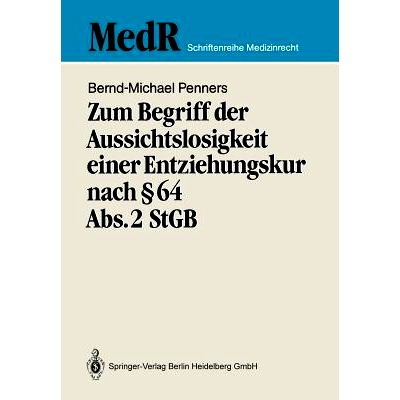 MedR Schriftenreihe Medizinrecht

Bernd-Michael Penners

Zum Begriff der Aussichtslosigkeit einer Entziehungskur nach § 64 Abs. 2 StGB

Springer-Verlag Berlin Heidelberg GmbH